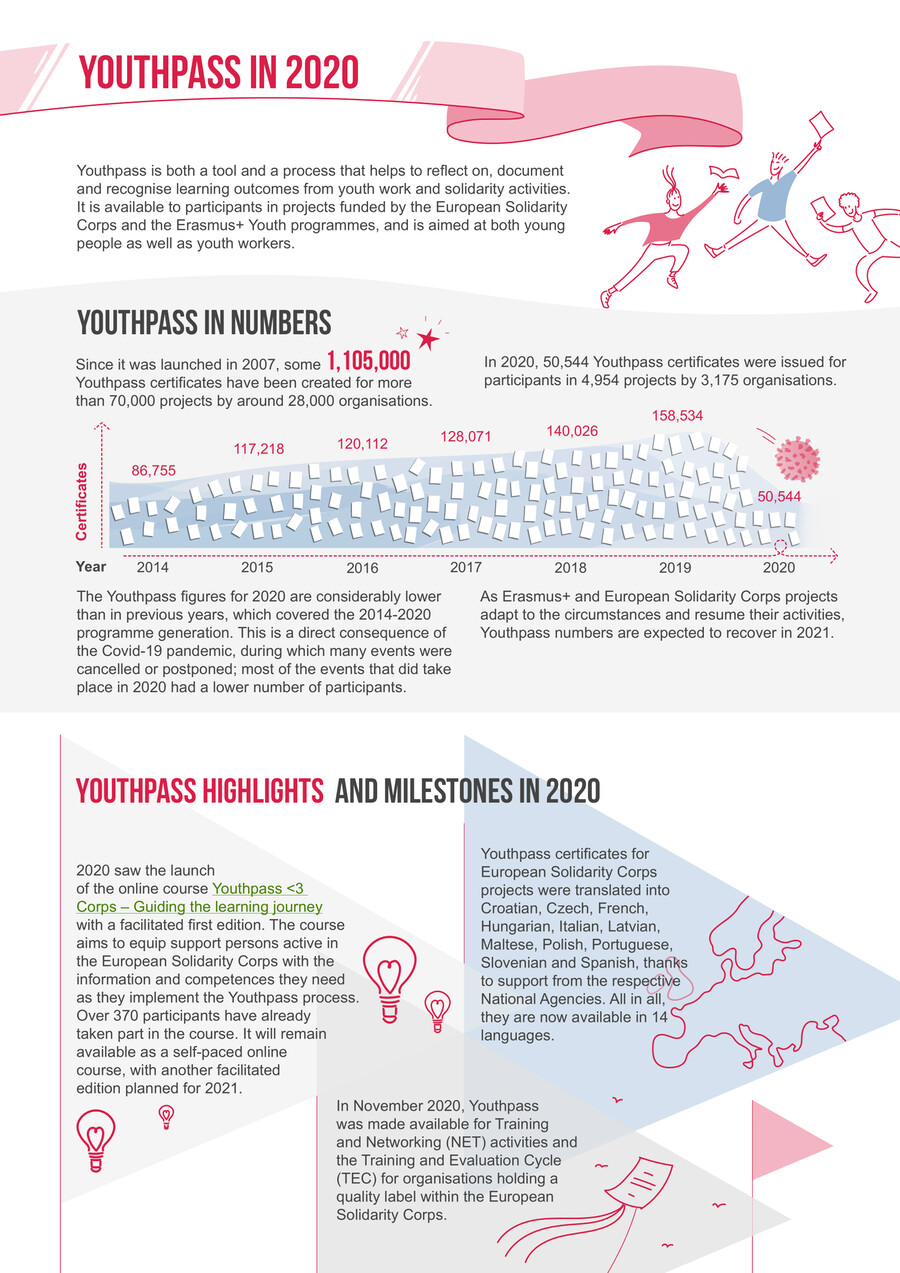 YOUTHPASS IN 2020

Youthpass is both a tool and a process that helps to reflect on, document and recognise learning outcomes from youth work and solidarity activities. It is available to participants in projects funded by the European Solidarity Corps and the Erasmus+ Youth programmes, and is aimed at both young people as well as youth workers.

YOUTHPASS IN NUMBERS

Since it was launched in 2007, some 1,105,000 Youthpass certificates have been created for more than 70,000 projects by around 28,000 organisations.

In 2020, 50,544 Youthpass certificates were issued for participants in 4,954 projects by 3,175 organisations.

Certificates

86,755
117,218
120,112
128,071
140,026
158,534
50,544

Year
2014
2015
2016
2017
2018
2019
2020

The Youthpass figures for 2020 are considerably lower than in previous years, which covered the 2014-2020 programme generation. This is a direct consequence of the Covid-19 pandemic, during which many events were cancelled or postponed; most of the events that did take place in 2020 had a lower number of participants.

As Erasmus+ and European Solidarity Corps projects adapt to the circumstances and resume their activities, Youthpass numbers are expected to recover in 2021.

YOUTHPASS HIGHLIGHTS AND MILESTONES IN 2020

2020 saw the launch of the online course Youthpass <3 Corps – Guiding the learning journey with a facilitated first edition. The course aims to equip support persons active in the European Solidarity Corps with the information and competences they need as they implement the Youthpass process. Over 370 participants have already taken part in the course. It will remain available as a self-paced online course, with another facilitated edition planned for 2021.

Youthpass certificates for European Solidarity Corps projects were translated into Croatian, Czech, French, Hungarian, Italian, Latvian, Maltese, Polish, Portuguese, Slovenian and Spanish, thanks to support from the respective National Agencies. All in all, they are now available in 14 languages.

In November 2020, Youthpass was made available for Training and Networking (NET) activities and the Training and Evaluation Cycle (TEC) for organisations holding a quality label within the European Solidarity Corps.